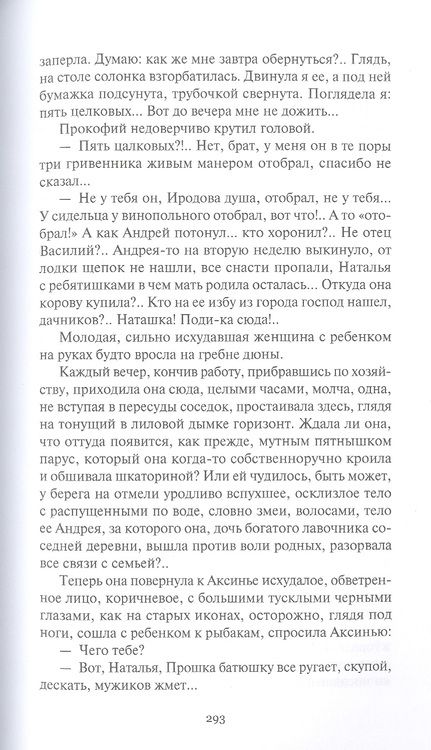 заперла. Думаю: как же мне завтра обернуться?.. Глядь, на столе солонка взгорбатилась. Двинула я ее, а под ней бумажка подсунута, трубочкой свернута. Поглядела я: пять целковых... Вот до вечера мне не дожить...

Прокофий недоверчиво крутил головой.

— Пять цалковых?!.. Нет, брат, у меня он в те поры три гривенника живым манером отобрал, спасибо не сказал...

— Не у тебя он, Иродова душа, отобрал, не у тебя... У сидельца у винопольного отобрал, вот что!.. А то «отобрал!» А как Андрей потонул... кто хоронил?.. Не отец Василий?.. Андрея-то на вторую неделю выкинуло, от лодки щепок не нашли, все снасти пропали, Наталья с ребятишками в чем мать родила осталась... Откуда она корову купила?.. Кто на ее избу из города господ нашел, дачников?.. Наташка! Поди-ка сюда!..

Молодая, сильно исхудавшая женщина с ребенком на руках будто вросла на гребне дюны.

Каждый вечер, кончив работу, прибравшись по хозяйству, приходила она сюда, целыми часами, молча, одна, не вступая в пересуды соседок, простаивала здесь, глядя на тонущий в лиловой дымке горизонт. Ждала ли она, что оттуда появится, как прежде, мутным пятнышком парус, который она когда-то собственноручно кроила и обшивала шкаториной? Или ей чудилось, быть может, у берега на отмели уродливо вспухшее, осклизлое тело с распущенными по воде, словно змеи, волосами, тело ее Андрея, за которого она, дочь богатого лавочника соседней деревни, вышла против воли родных, разорвала все связи с семьей?..

Теперь она повернула к Аксинье исхудалое, обветренное лицо, коричневое, с большими тусклыми черными глазами, как на старых иконах, осторожно, глядя под ноги, сошла с ребенком к рыбакам, спросила Аксинью:

— Чего тебе?

— Вот, Наталья, Прошка батюшку все ругает, скупой, дескать, мужиков жмет...

293